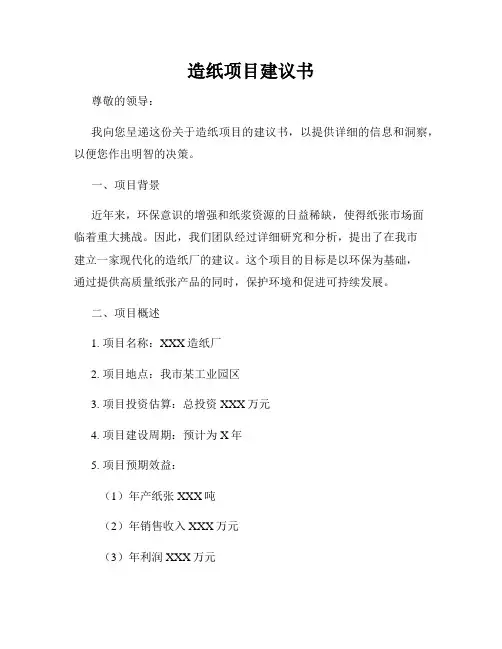 造纸项目建议书

尊敬的领导：

我向您呈递这份关于造纸项目的建议书，以提供详细的信息和洞察，以便您作出明智的决策。

一、项目背景

近年来，环保意识的增强和纸浆资源的日益稀缺，使得纸张市场面临着重大挑战。因此，我们团队经过详细研究和分析，提出了在我市建立一家现代化的造纸厂的建议。这个项目的目标是以环保为基础，通过提供高质量纸张产品的同时，保护环境和促进可持续发展。

二、项目概述

1. 项目名称：XXX 造纸厂

2. 项目地点：我市某工业园区

3. 项目投资估算：总投资 XXX 万元

4. 项目建设周期：预计为 X 年

5. 项目预期效益：

（1）年产纸张 XXX 吨

（2）年销售收入 XXX 万元

（3）年利润 XXX 万元